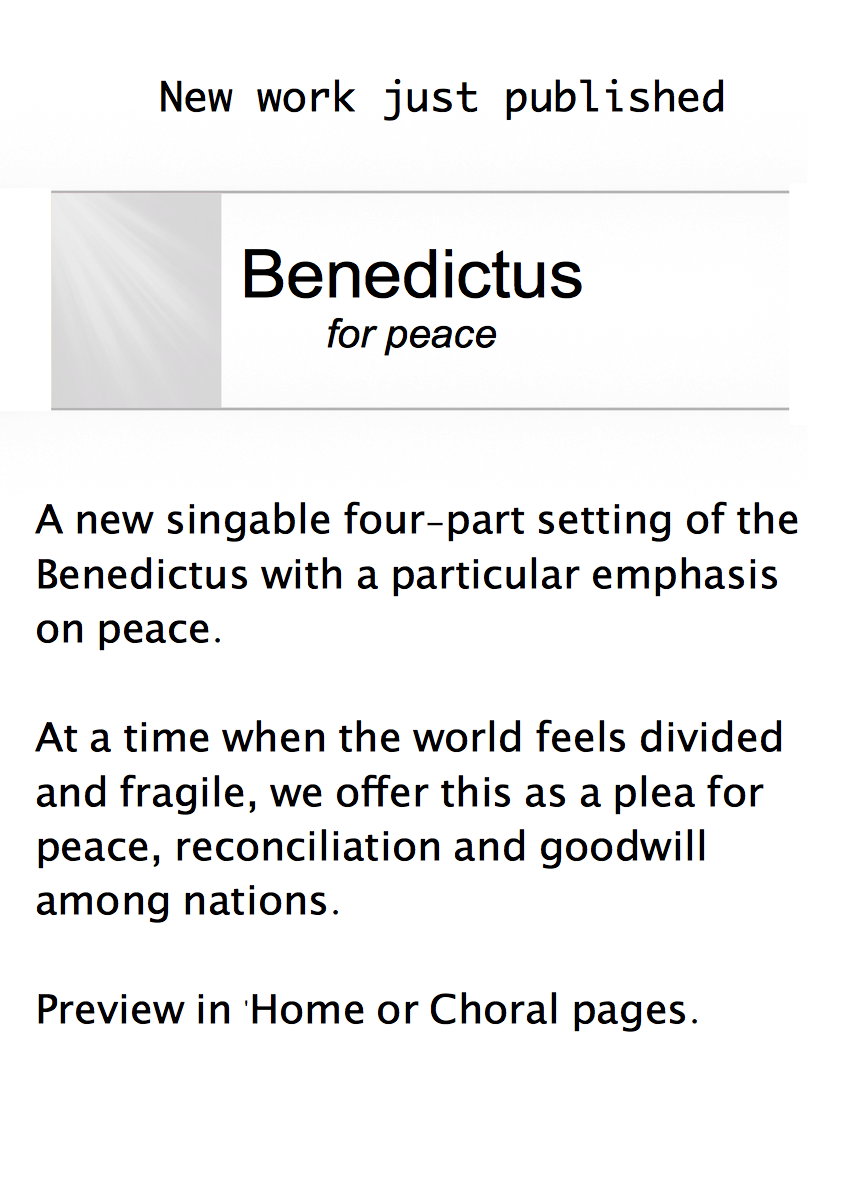 New work just published

Benedictus
for peace

A new singable four-part setting of the Benedictus with a particular emphasis on peace.

At a time when the world feels divided and fragile, we offer this as a plea for peace, reconciliation and goodwill among nations.

Preview in 'Home or Choral pages.